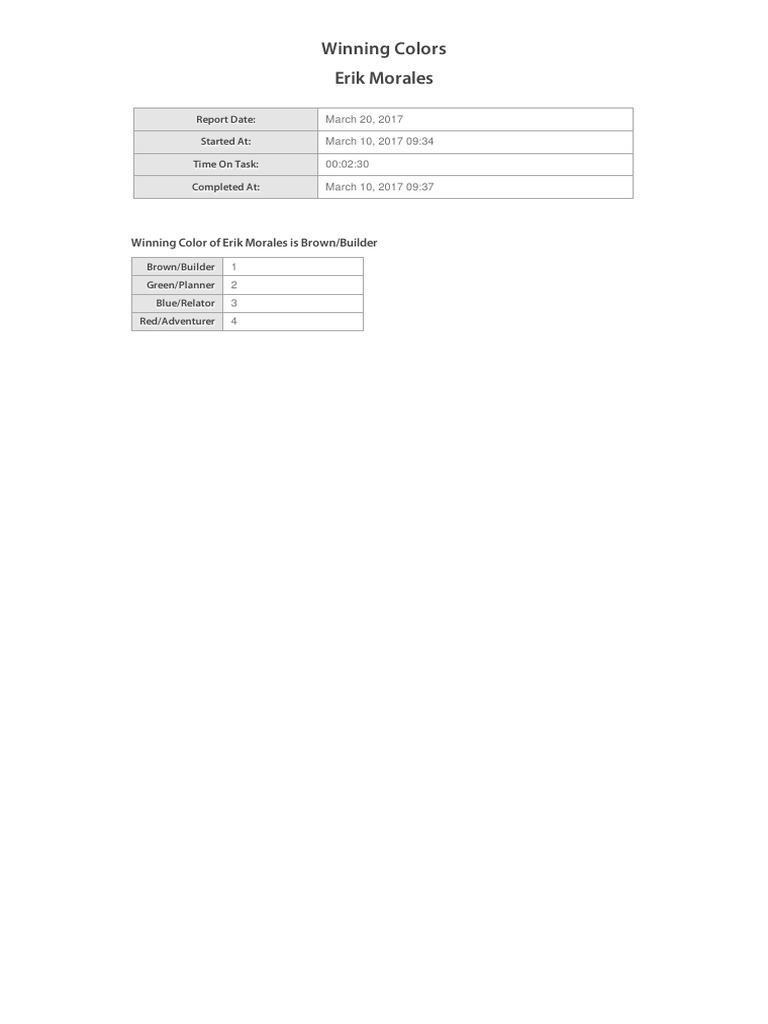 Winning Colors
Erik Morales

| Report Date: | March 20, 2017 |
|---|---|
| Started At: | March 10, 2017 09:34 |
| Time On Task: | 00:02:30 |
| Completed At: | March 10, 2017 09:37 |

Winning Color of Erik Morales is Brown/Builder

| Brown/Builder | 1 |
|---|---|
| Green/Planner | 2 |
| Blue/Relator | 3 |
| Red/Adventurer | 4 |